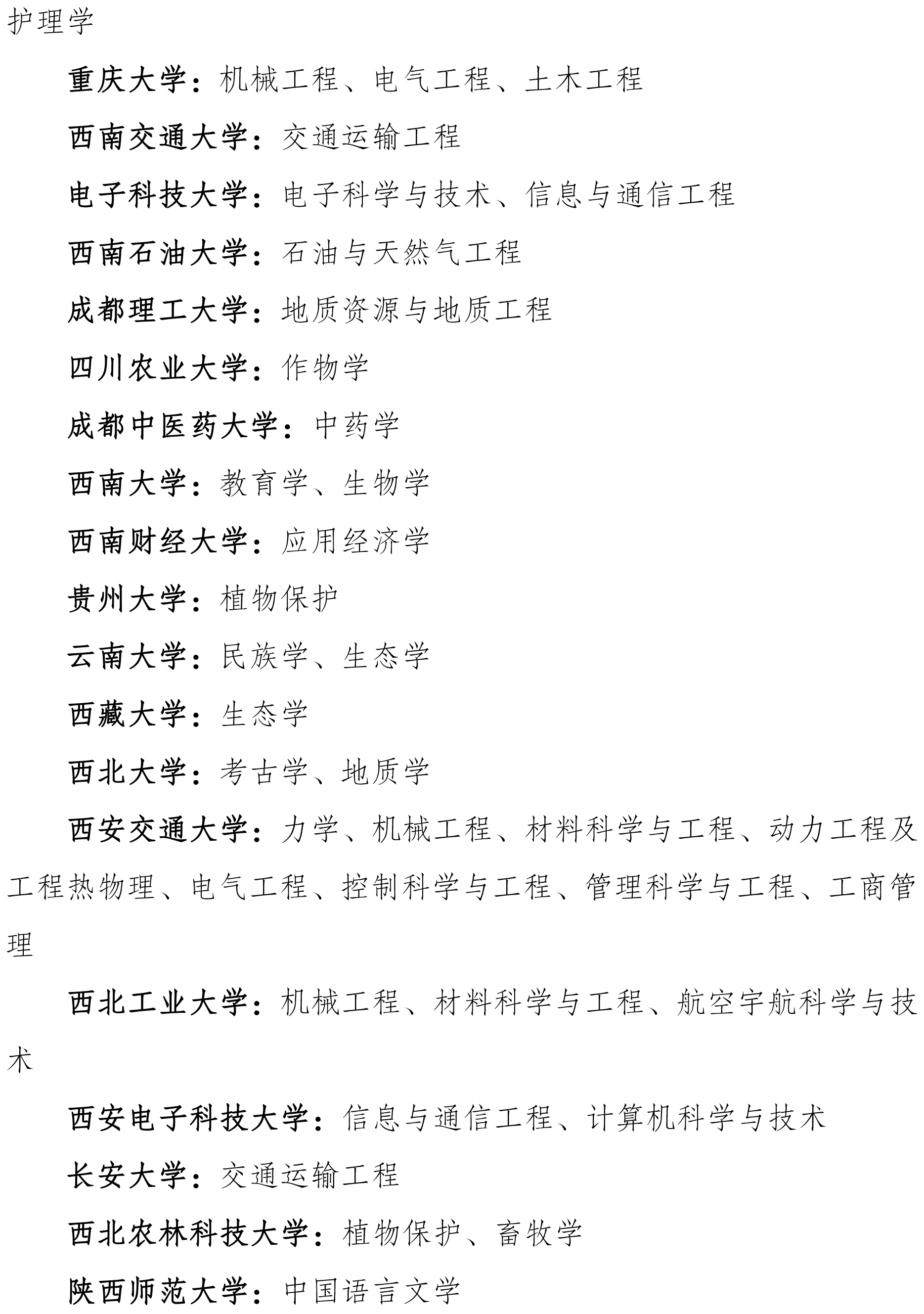 护理学

重庆大学：机械工程、电气工程、土木工程

西南交通大学：交通运输工程

电子科技大学：电子科学与技术、信息与通信工程

西南石油大学：石油与天然气工程

成都理工大学：地质资源与地质工程

四川农业大学：作物学

成都中医药大学：中药学

西南大学：教育学、生物学

西南财经大学：应用经济学

贵州大学：植物保护

云南大学：民族学、生态学

西藏大学：生态学

西北大学：考古学、地质学

西安交通大学：力学、机械工程、材料科学与工程、动力工程及工程热物理、电气工程、控制科学与工程、管理科学与工程、工商管理

西北工业大学：机械工程、材料科学与工程、航空宇航科学与技术

西安电子科技大学：信息与通信工程、计算机科学与技术

长安大学：交通运输工程

西北农林科技大学：植物保护、畜牧学

陕西师范大学：中国语言文学